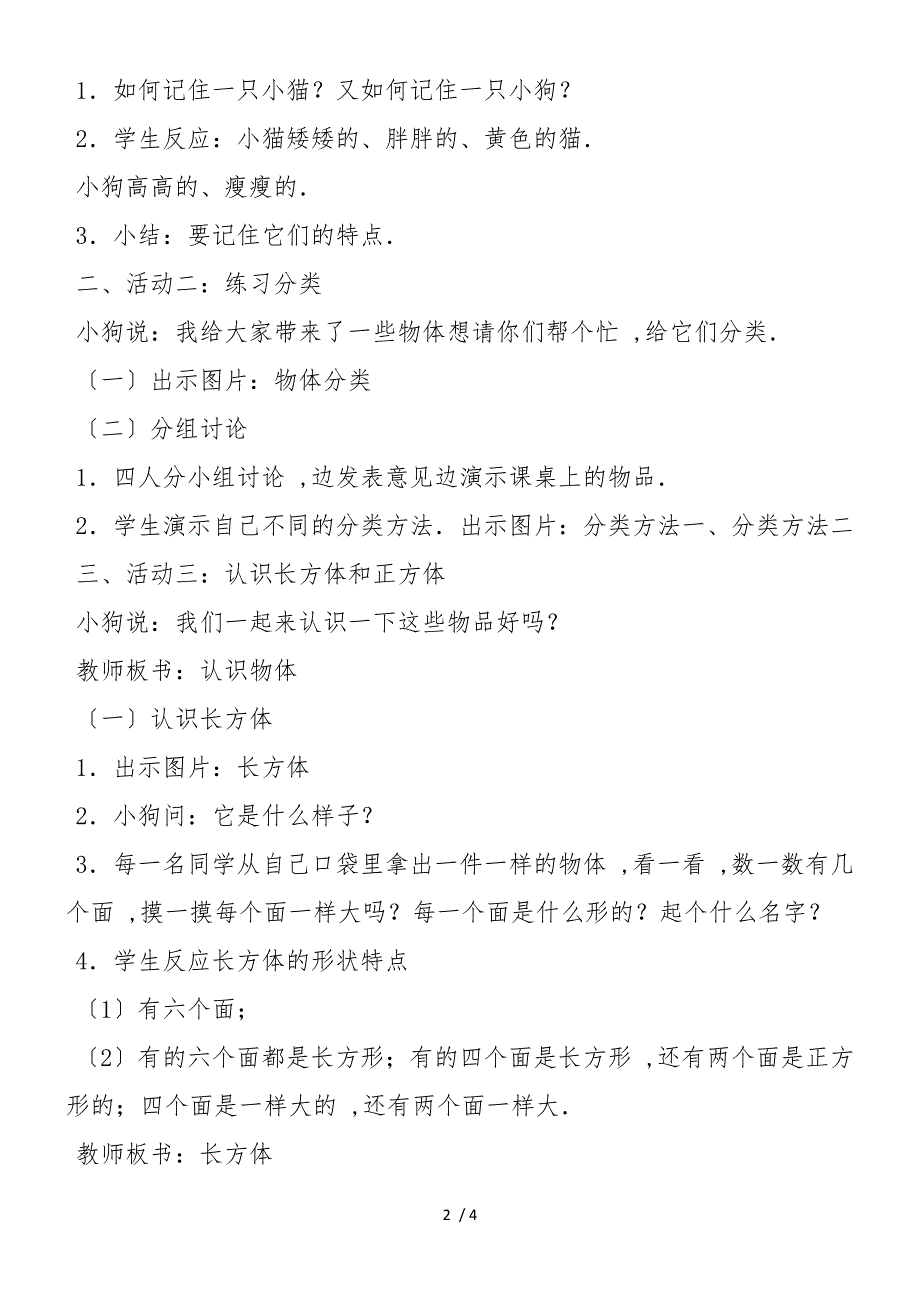 1．如何记住一只小猫？又如何记住一只小狗？

2．学生反应：小猫矮矮的、胖胖的、黄色的猫．

小狗高高的、瘦瘦的．

3．小结：要记住它们的特点．

二、活动二：练习分类

小狗说：我给大家带来了一些物体想请你们帮个忙 ,给它们分类．

〔一〕出示图片：物体分类

〔二〕分组讨论

1．四人分小组讨论 ,边发表意见边演示课桌上的物品．

2．学生演示自己不同的分类方法．出示图片：分类方法一、分类方法二

三、活动三：认识长方体和正方体

小狗说：我们一起来认识一下这些物品好吗？

教师板书：认识物体

〔一〕认识长方体

1．出示图片：长方体

2．小狗问：它是什么样子？

3．每一名同学从自己口袋里拿出一件一样的物体 ,看一看 ,数一数有几个面 ,摸一摸每个面一样大吗？每一个面是什么形的？起个什么名字？

4．学生反应长方体的形状特点

〔1〕有六个面；

〔2〕有的六个面都是长方形；有的四个面是长方形 ,还有两个面是正方形的；四个面是一样大的 ,还有两个面一样大．

教师板书：长方体

2 / 4